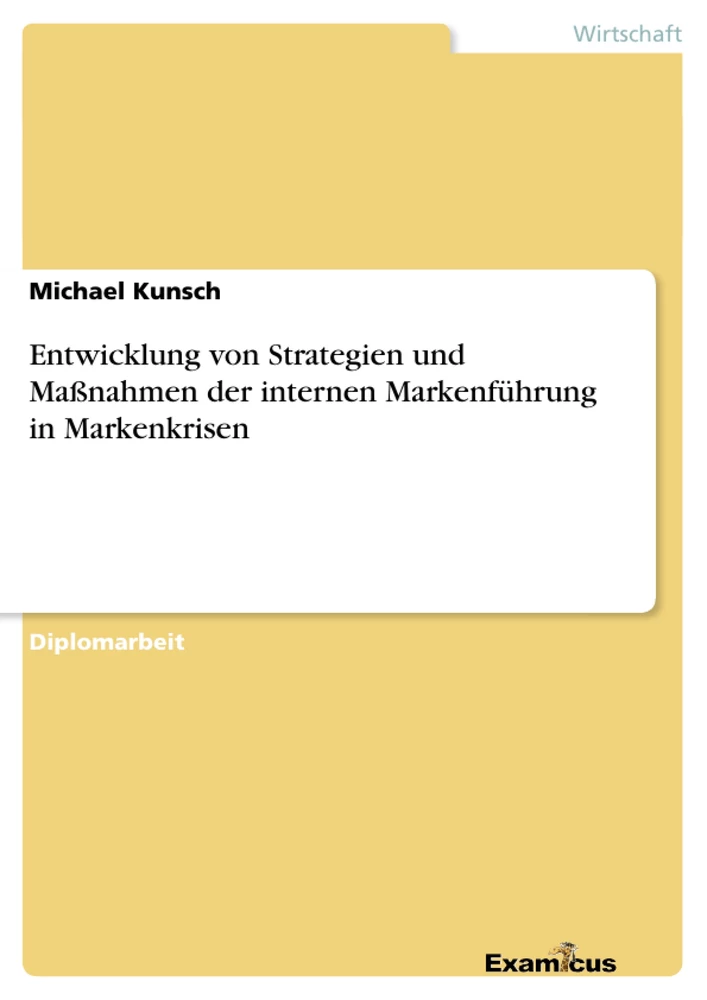 Wirtschaft

Michael Kunsch

Entwicklung von Strategien und Maßnahmen der internen Markenführung in Markenkrisen

Diplomarbeit

Examicus